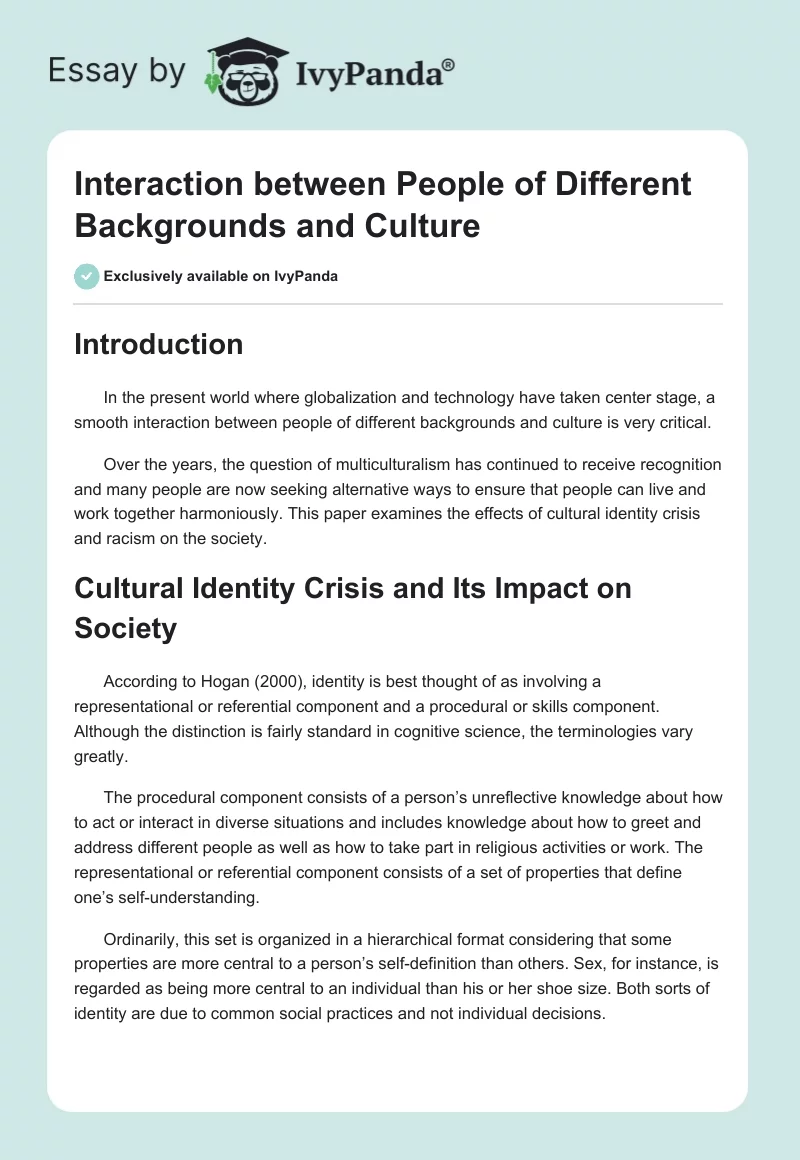 Essay by IvyPanda®

Interaction between People of Different Backgrounds and Culture

Exclusively available on IvyPanda

Introduction

In the present world where globalization and technology have taken center stage, a smooth interaction between people of different backgrounds and culture is very critical.

Over the years, the question of multiculturalism has continued to receive recognition and many people are now seeking alternative ways to ensure that people can live and work together harmoniously. This paper examines the effects of cultural identity crisis and racism on the society.

Cultural Identity Crisis and Its Impact on Society

According to Hogan (2000), identity is best thought of as involving a representational or referential component and a procedural or skills component. Although the distinction is fairly standard in cognitive science, the terminologies vary greatly.

The procedural component consists of a person's unreflective knowledge about how to act or interact in diverse situations and includes knowledge about how to greet and address different people as well as how to take part in religious activities or work. The representational or referential component consists of a set of properties that define one's self-understanding.

Ordinarily, this set is organized in a hierarchical format considering that some properties are more central to a person's self-definition than others. Sex, for instance, is regarded as being more central to an individual than his or her shoe size. Both sorts of identity are due to common social practices and not individual decisions.